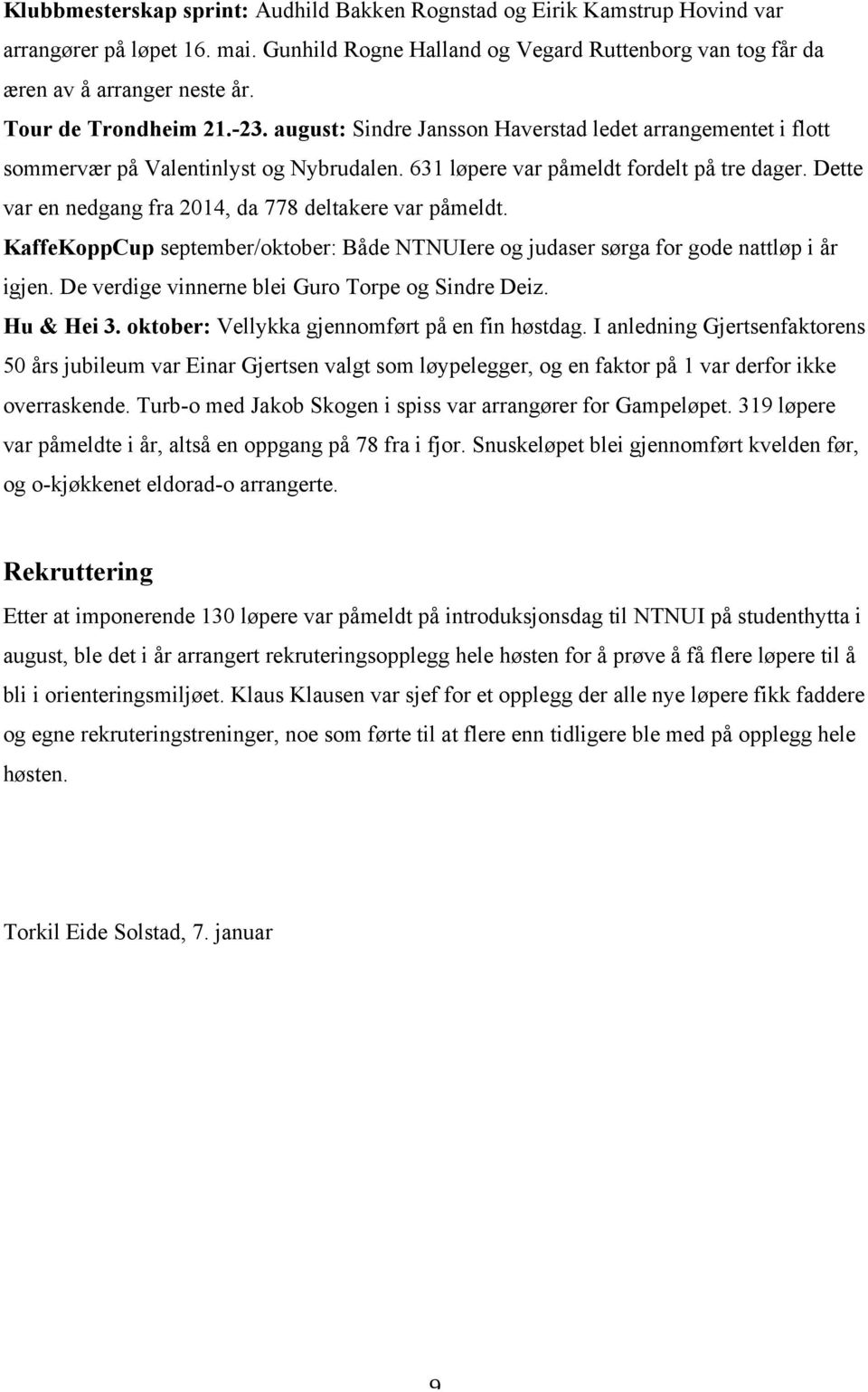 Klubbmesterskap sprint: Audhild Bakken Rognstad og Eirik Kamstrup Hovind var arrangører på løpet 16. mai. Gunhild Rogne Halland og Vegard Ruttenborg van tog får da æren av å arranger neste år.
Tour de Trondheim 21.-23. august: Sindre Jansson Haverstad ledet arrangementet i flott sommervær på Valentinlyst og Nybrudalen. 631 løpere var påmeldt fordelt på tre dager. Dette var en nedgang fra 2014, da 778 deltakere var påmeldt.
KaffeKoppCup september/oktober: Både NTNUIere og judaser sørga for gode nattløp i år igjen. De verdige vinnerne blei Guro Torpe og Sindre Deiz.
Hu & Hei 3. oktober: Vellykka gjennomført på en fin høstdag. I anledning Gjertsenfaktorens 50 års jubileum var Einar Gjertsen valgt som løypelegger, og en faktor på 1 var derfor ikke overraskende. Turb-o med Jakob Skogen i spiss var arrangører for Gampeløpet. 319 løpere var påmeldte i år, altså en oppgang på 78 fra i fjor. Snuskeløpet blei gjennomført kvelden før, og o-kjøkkenet eldorad-o arrangerte.

Rekruttering

Etter at imponerende 130 løpere var påmeldt på introduksjonsdag til NTNUI på studenthytta i august, ble det i år arrangert rekruteringsopplegg hele høsten for å prøve å få flere løpere til å bli i orienteringsmiljøet. Klaus Klausen var sjef for et opplegg der alle nye løpere fikk faddere og egne rekruteringstreninger, noe som førte til at flere enn tidligere ble med på opplegg hele høsten.

Torkil Eide Solstad, 7. januar

9